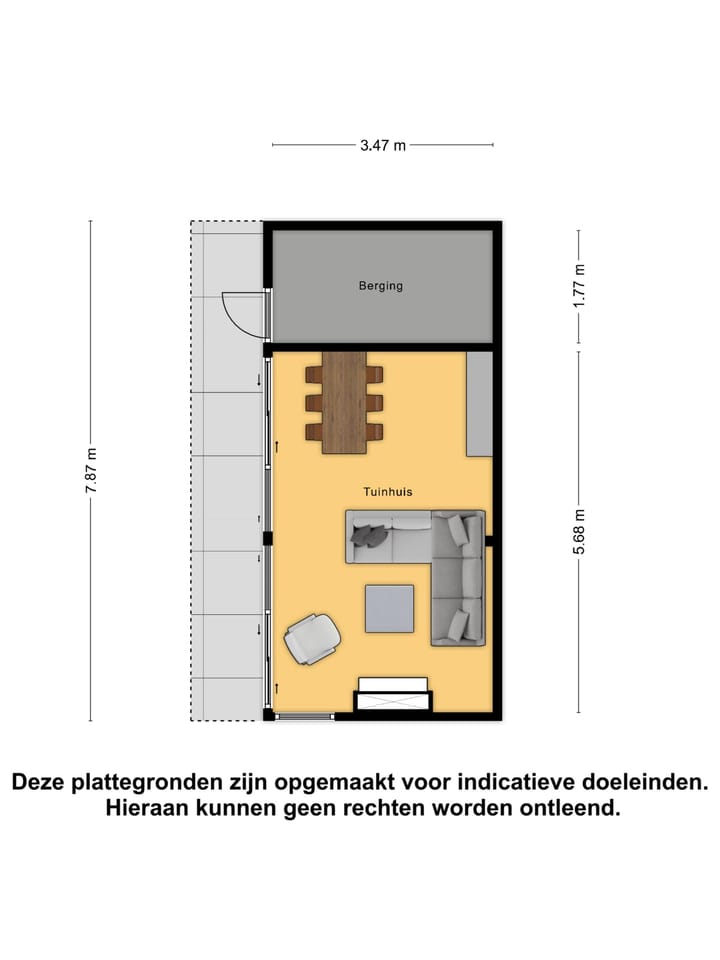 3.47 m

7.87 m

Berging

1.77 m

Tuinhuis

5.68 m

Deze plattegronden zijn opgemaakt voor indicatieve doeleinden. Hieraan kunnen geen rechten worden ontleend.